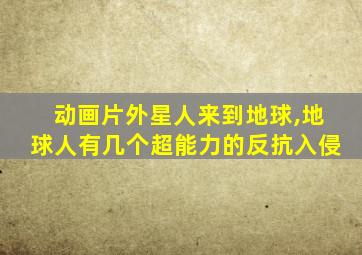 动画片外星人来到地球,地球人有几个超能力的反抗入侵